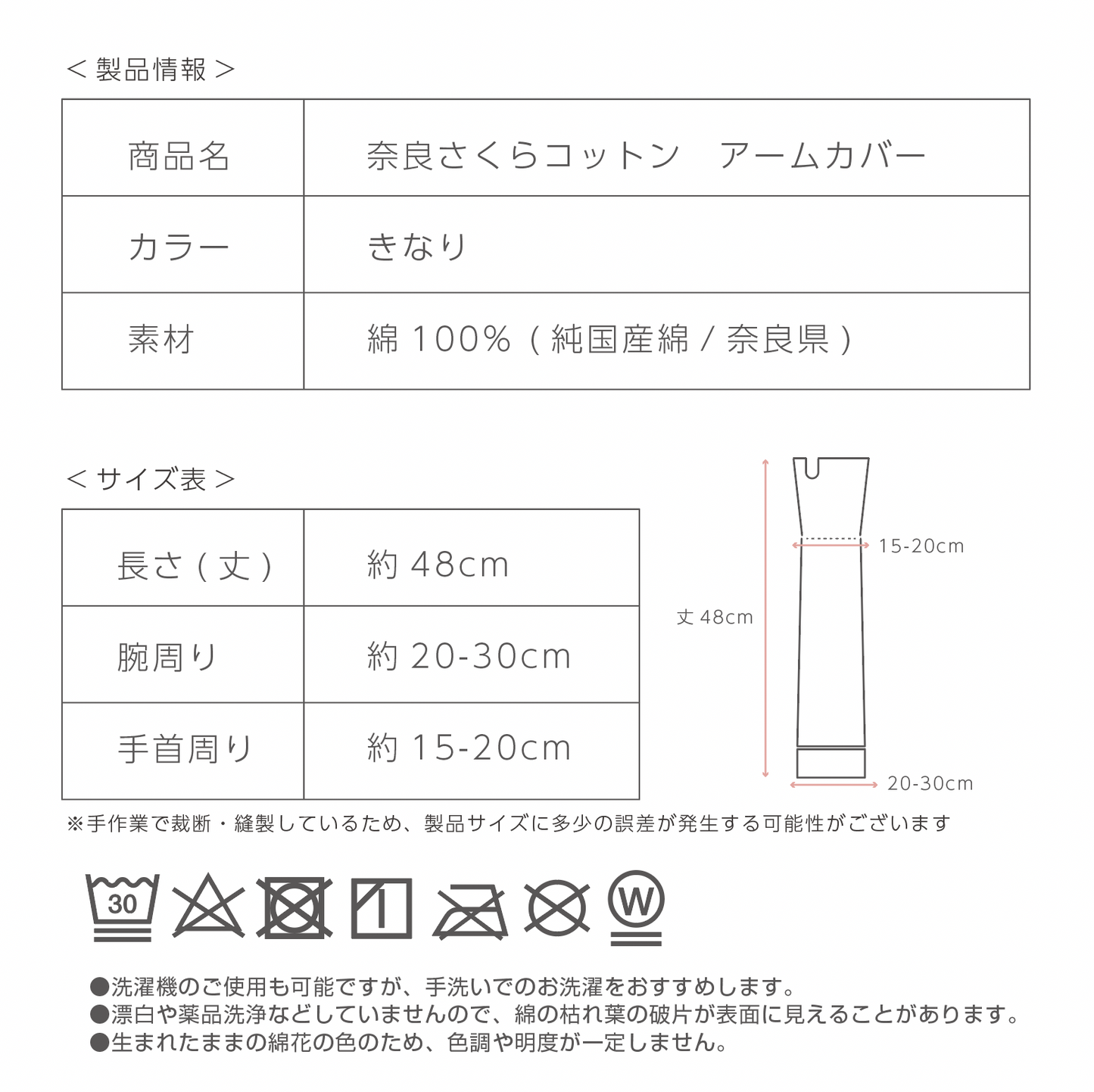 ＜製品情報＞

| 商品名 | 奈良さくらコットン　アームカバー |
|---|---|
| カラー | きなり |
| 素材 | 綿 100%（純国産綿 / 奈良県） |

＜サイズ表＞

| 長さ（丈） | 約 48cm |
|---|---|
| 腕周り | 約 20-30cm |
| 手首周り | 約 15-20cm |

15-20cm
丈 48cm
20-30cm

※手作業で裁断・縫製しているため、製品サイズに多少の誤差が発生する可能性がございます

30
W

●洗濯機のご使用も可能ですが、手洗いでのお洗濯をおすすめします。
●漂白や薬品洗浄などしていませんので、綿の枯れ葉の破片が表面に見えることがあります。
●生まれたままの綿花の色のため、色調や明度が一定しません。